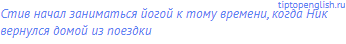 tiptopenglish.ru

Стив начал заниматься йогой к тому времени, когда Ник вернулся домой из поездки